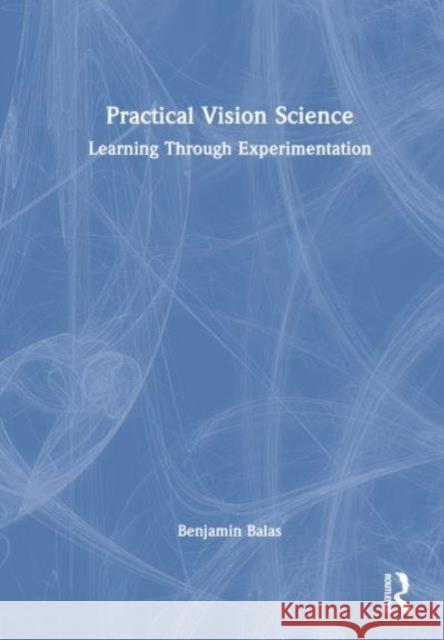 Practical Vision Science
Learning Through Experimentation

Benjamin Balas

ROUTLEDGE